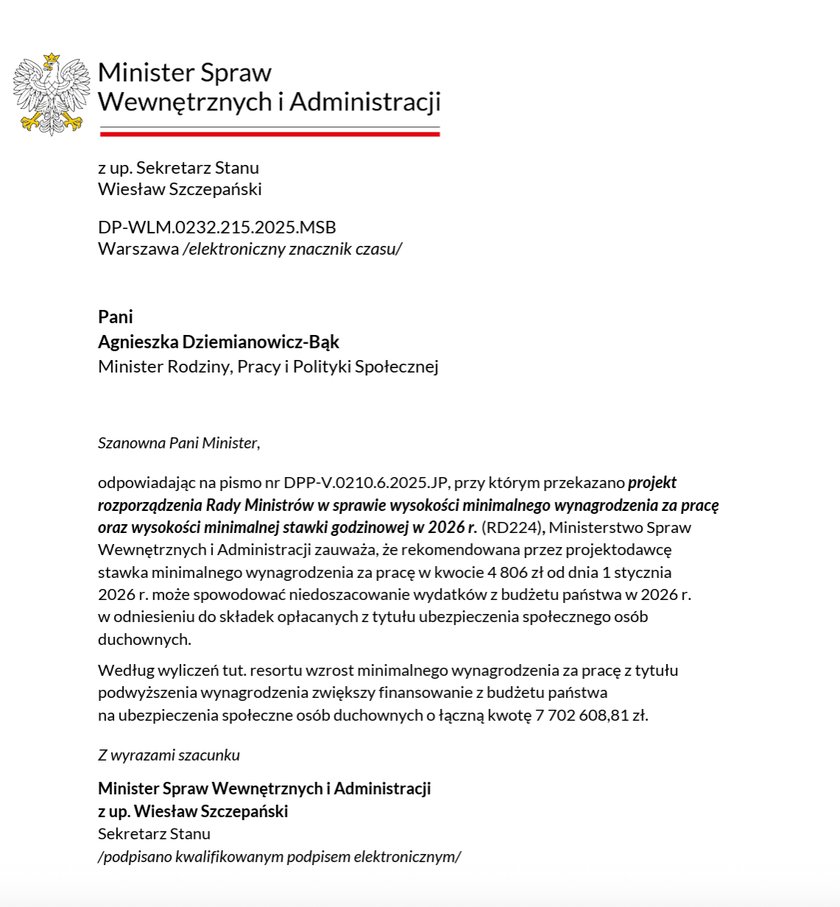 Minister Spraw
Wewnętrznych i Administracji

z up. Sekretarz Stanu
Wiesław Szczepański

DP-WLM.0232.215.2025.MSB
Warszawa /elektroniczny znacznik czasu/

Pani
Agnieszka Dziemianowicz-Bąk
Minister Rodziny, Pracy i Polityki Społecznej

Szanowna Pani Minister,

odpowiadając na pismo nr DPP-V.0210.6.2025.JP, przy którym przekazano projekt rozporządzenia Rady Ministrów w sprawie wysokości minimalnego wynagrodzenia za pracę oraz wysokości minimalnej stawki godzinowej w 2026 r. (RD224), Ministerstwo Spraw Wewnętrznych i Administracji zauważa, że rekomendowana przez projektodawcę stawka minimalnego wynagrodzenia za pracę w kwocie 4 806 zł od dnia 1 stycznia 2026 r. może spowodować niedoszacowanie wydatków z budżetu państwa w 2026 r. w odniesieniu do składek opłacanych z tytułu ubezpieczenia społecznego osób duchownych.

Według wyliczeń tut. resortu wzrost minimalnego wynagrodzenia za pracę z tytułu podwyższenia wynagrodzenia zwiększy finansowanie z budżetu państwa na ubezpieczenia społeczne osób duchownych o łączną kwotę 7 702 608,81 zł.

Z wyrazami szacunku

Minister Spraw Wewnętrznych i Administracji
z up. Wiesław Szczepański
Sekretarz Stanu
/podpisano kwalifikowanym podpisem elektronicznym/